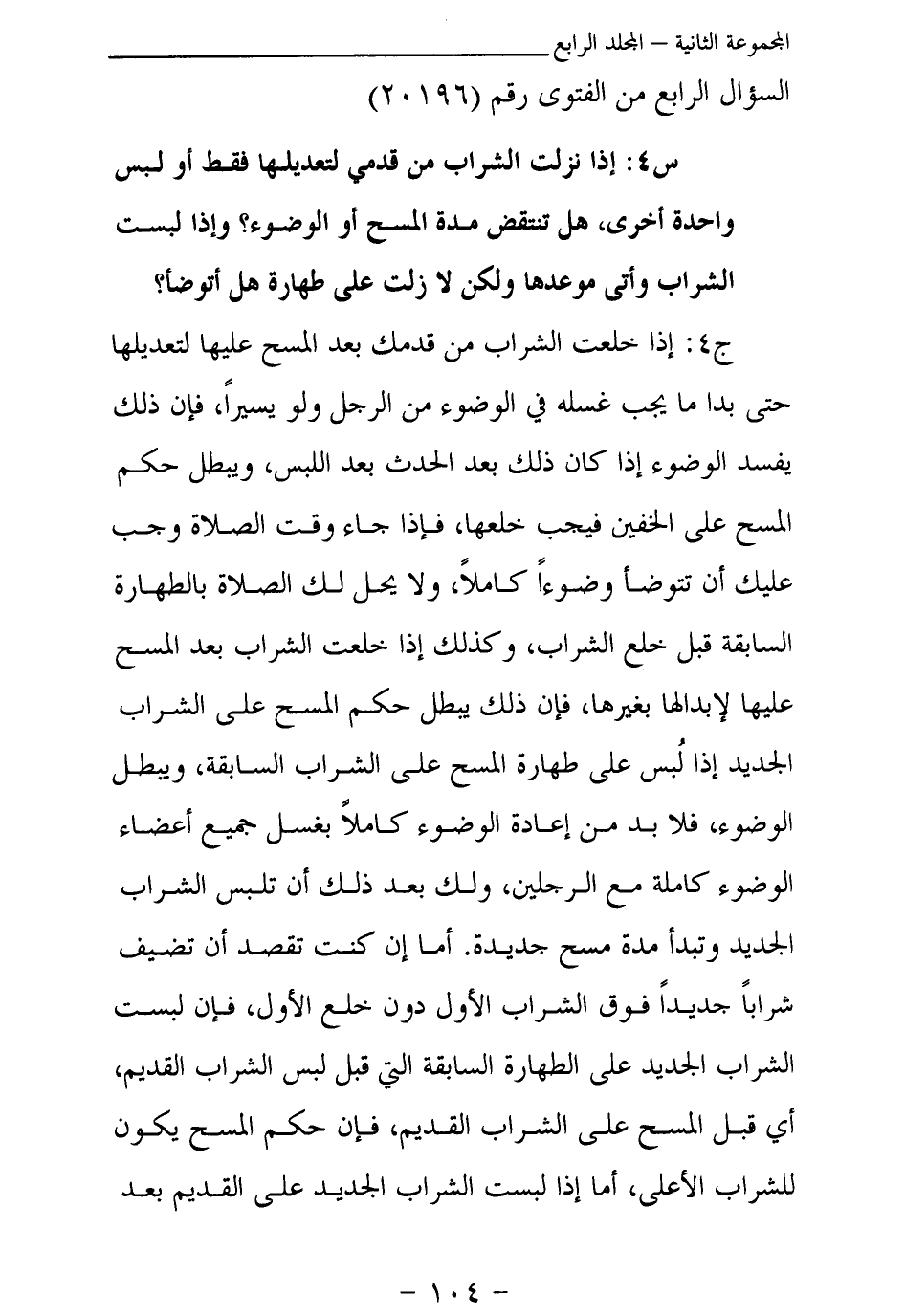 المجموعة الثانية – المجلد الرابع

السؤال الرابع من الفتوى رقم (٢٠١٩٦)

س٤: إذا نزلت الشراب من قدمي لتعديلها فقط أو لبس واحدة أخرى، هل تنتقض مدة المسح أو الوضوء؟ وإذا لبست الشراب وأتى موعدها ولكن لا زلت على طهارة هل أتوضأ؟

ج٤: إذا خلعت الشراب من قدمك بعد المسح عليها لتعديلها حتى بدا ما يجب غسله في الوضوء من الرجل ولو يسيراً، فإن ذلك يفسد الوضوء إذا كان ذلك بعد الحدث بعد اللبس، ويبطل حكم المسح على الخفين فيجب خلعها، فإذا جاء وقت الصلاة وجب عليك أن تتوضأ وضوءاً كاملاً، ولا يحل لك الصلاة بالطهارة السابقة قبل خلع الشراب، وكذلك إذا خلعت الشراب بعد المسح عليها لإبدالها بغيرها، فإن ذلك يبطل حكم المسح على الشراب الجديد إذا لُبس على طهارة المسح على الشراب السابقة، ويبطل الوضوء، فلا بد من إعادة الوضوء كاملاً بغسل جميع أعضاء الوضوء كاملة مع الرجلين، ولك بعد ذلك أن تلبس الشراب الجديد وتبدأ مدة مسح جديدة. أما إن كنت تقصد أن تضيف شراباً جديداً فوق الشراب الأول دون خلع الأول، فإن لبست الشراب الجديد على الطهارة السابقة التي قبل لبس الشراب القديم، أي قبل المسح على الشراب القديم، فإن حكم المسح يكون للشراب الأعلى، أما إذا لبست الشراب الجديد على القديم بعد

– ١٠٤ –